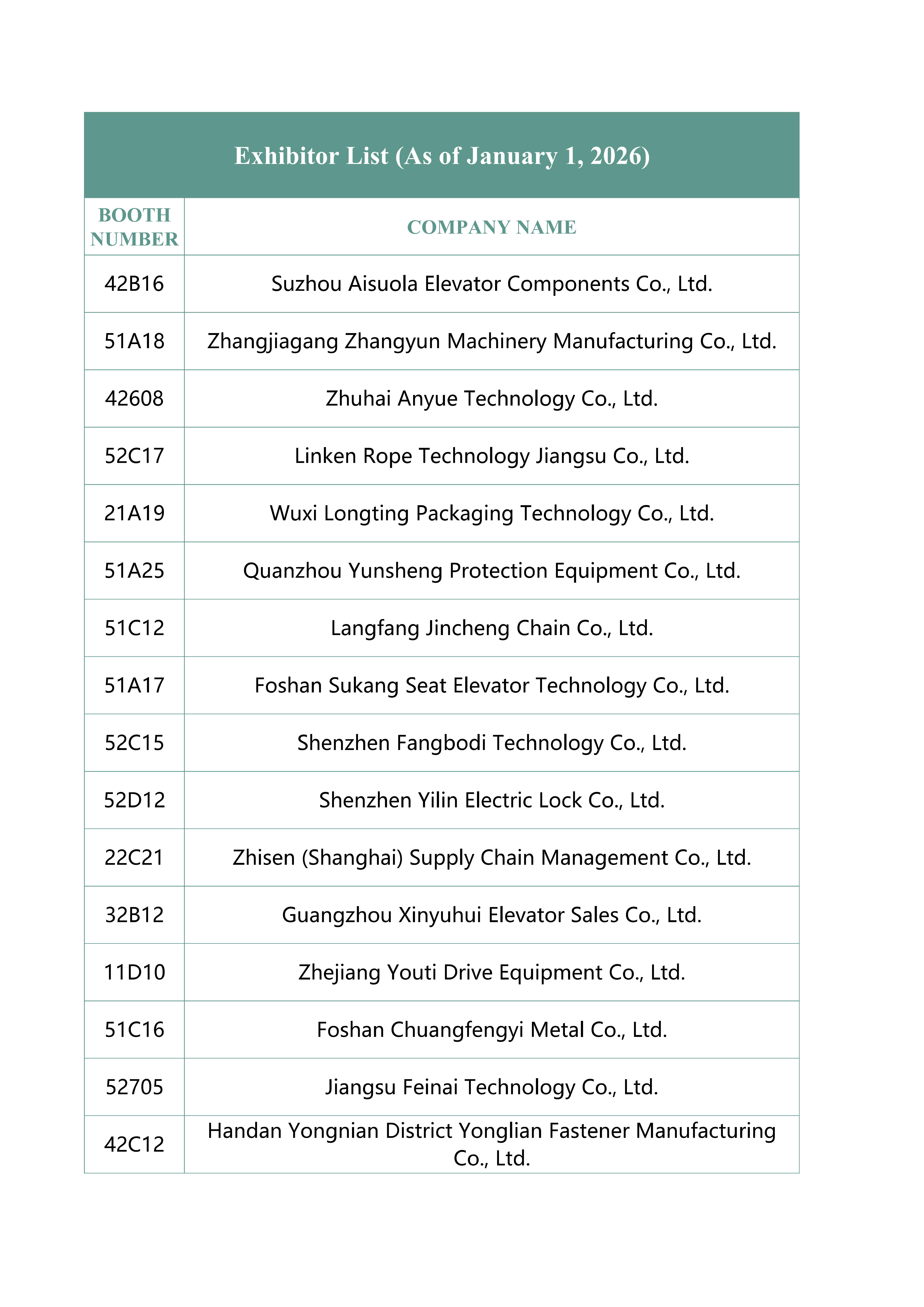 Exhibitor List (As of January 1, 2026)

| BOOTH NUMBER | COMPANY NAME |
|---|---|
| 42B16 | Suzhou Aisuola Elevator Components Co., Ltd. |
| 51A18 | Zhangjiagang Zhangyun Machinery Manufacturing Co., Ltd. |
| 42608 | Zhuhai Anyue Technology Co., Ltd. |
| 52C17 | Linken Rope Technology Jiangsu Co., Ltd. |
| 21A19 | Wuxi Longting Packaging Technology Co., Ltd. |
| 51A25 | Quanzhou Yunsheng Protection Equipment Co., Ltd. |
| 51C12 | Langfang Jincheng Chain Co., Ltd. |
| 51A17 | Foshan Sukang Seat Elevator Technology Co., Ltd. |
| 52C15 | Shenzhen Fangbodi Technology Co., Ltd. |
| 52D12 | Shenzhen Yilin Electric Lock Co., Ltd. |
| 22C21 | Zhisen (Shanghai) Supply Chain Management Co., Ltd. |
| 32B12 | Guangzhou Xinyuhui Elevator Sales Co., Ltd. |
| 11D10 | Zhejiang Youti Drive Equipment Co., Ltd. |
| 51C16 | Foshan Chuangfengyi Metal Co., Ltd. |
| 52705 | Jiangsu Feinai Technology Co., Ltd. |
| 42C12 | Handan Yongnian District Yonglian Fastener Manufacturing Co., Ltd. |